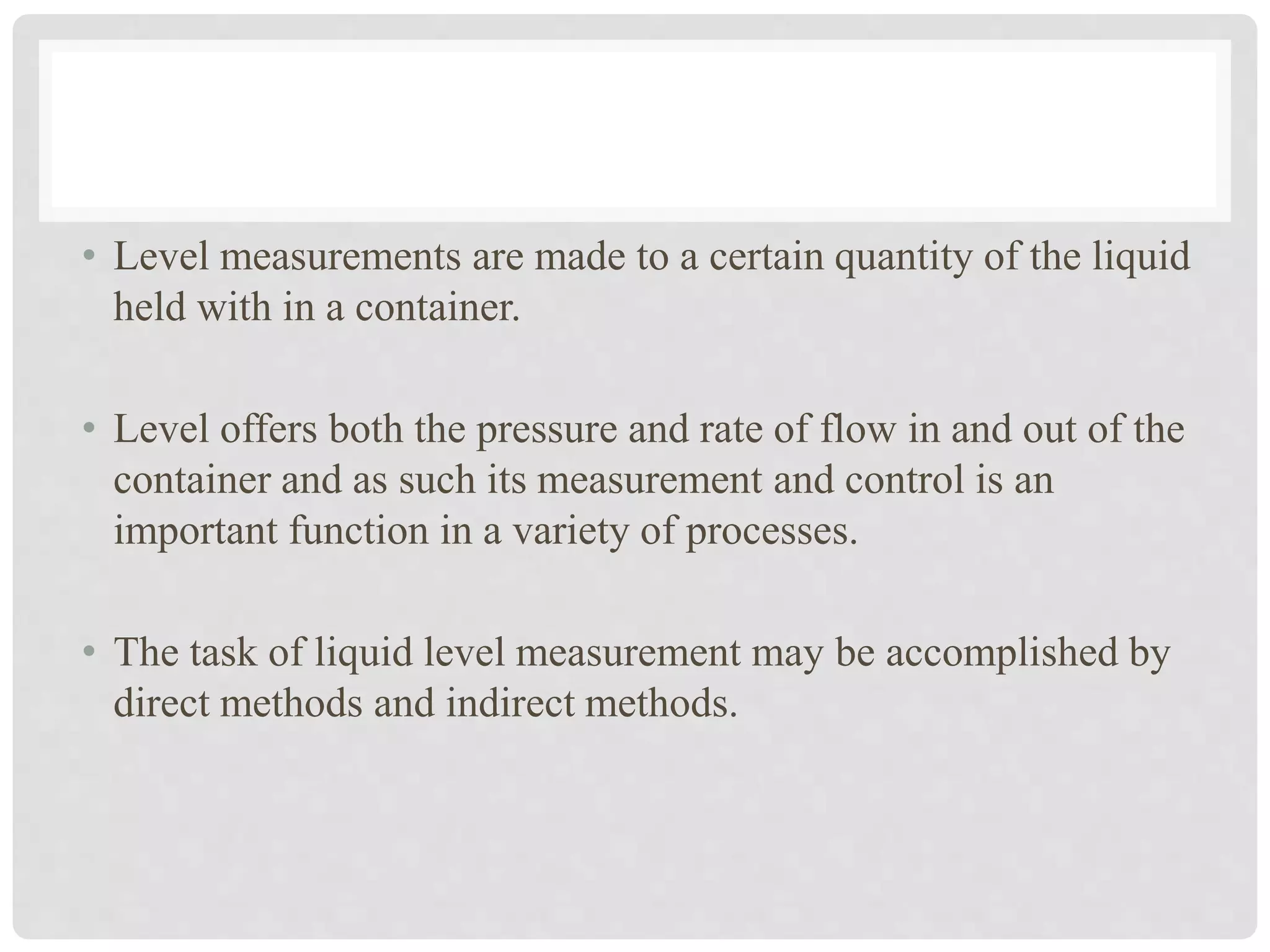 • Level measurements are made to a certain quantity of the liquid held with in a container.

• Level offers both the pressure and rate of flow in and out of the container and as such its measurement and control is an important function in a variety of processes.

• The task of liquid level measurement may be accomplished by direct methods and indirect methods.